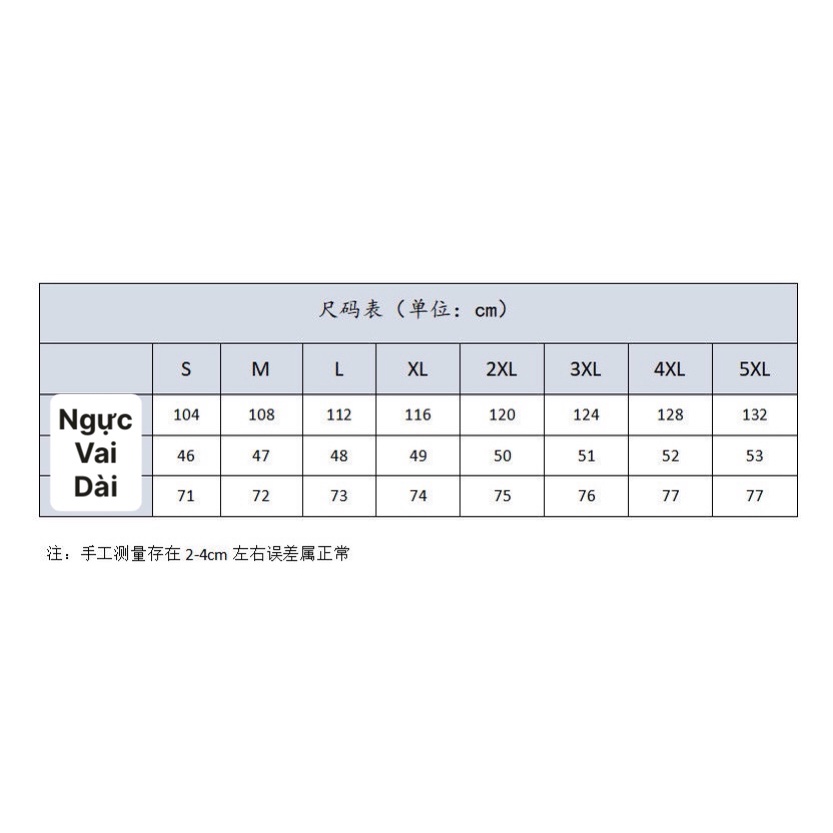 尺码表（单位：cm）

| | S | M | L | XL | 2XL | 3XL | 4XL | 5XL |
|---|---|---|---|---|---|---|---|---|
| Ngực | 104 | 108 | 112 | 116 | 120 | 124 | 128 | 132 |
| Vai | 46 | 47 | 48 | 49 | 50 | 51 | 52 | 53 |
| Dài | 71 | 72 | 73 | 74 | 75 | 76 | 77 | 77 |

注：手工测量存在 2-4cm 左右误差属正常